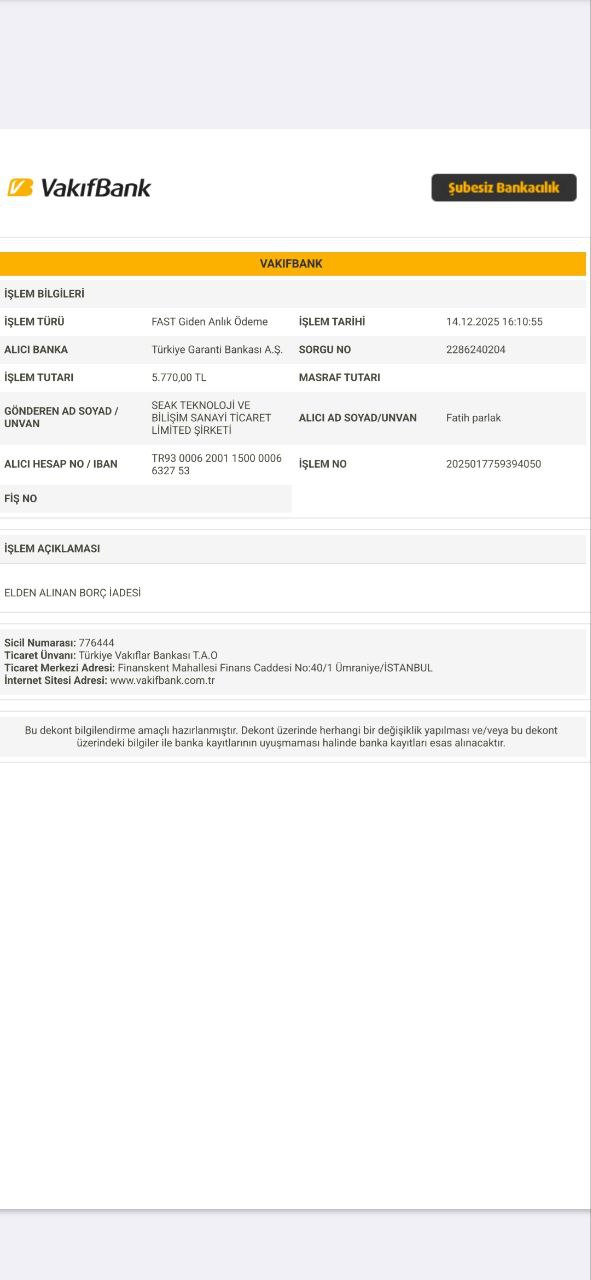 VakıfBank

Şubesiz Bankacılık

VAKIFBANK

İŞLEM BİLGİLERİ

| İŞLEM TÜRÜ | FAST Giden Anlık Ödeme | İŞLEM TARİHİ | 14.12.2025 16:10:55 |
|---|---|---|---|
| ALICI BANKA | Türkiye Garanti Bankası A.Ş. | SORGU NO | 2286240204 |
| İŞLEM TUTARI | 5.770,00 TL | MASRAF TUTARI | |
| GÖNDEREN AD SOYAD / UNVAN | SEAK TEKNOLOJİ VE BİLİŞİM SANAYİ TİCARET LİMİTED ŞİRKETİ | ALICI AD SOYAD/UNVAN | Fatih parlak |
| ALICI HESAP NO / IBAN | TR93 0006 2001 1500 0006 6327 53 | İŞLEM NO | 2025017759394050 |
| FİŞ NO | | | |

İŞLEM AÇIKLAMASI

ELDEN ALINAN BORÇ İADESİ

Sicil Numarası: 776444
Ticaret Ünvanı: Türkiye Vakıflar Bankası T.A.O
Ticaret Merkezi Adresi: Finanskent Mahallesi Finans Caddesi No:40/1 Ümraniye/İSTANBUL
İnternet Sitesi Adresi: www.vakifbank.com.tr

Bu dekont bilgilendirme amaçlı hazırlanmıştır. Dekont üzerinde herhangi bir değişiklik yapılması ve/veya bu dekont üzerindeki bilgiler ile banka kayıtlarının uyuşmaması halinde banka kayıtları esas alınacaktır.